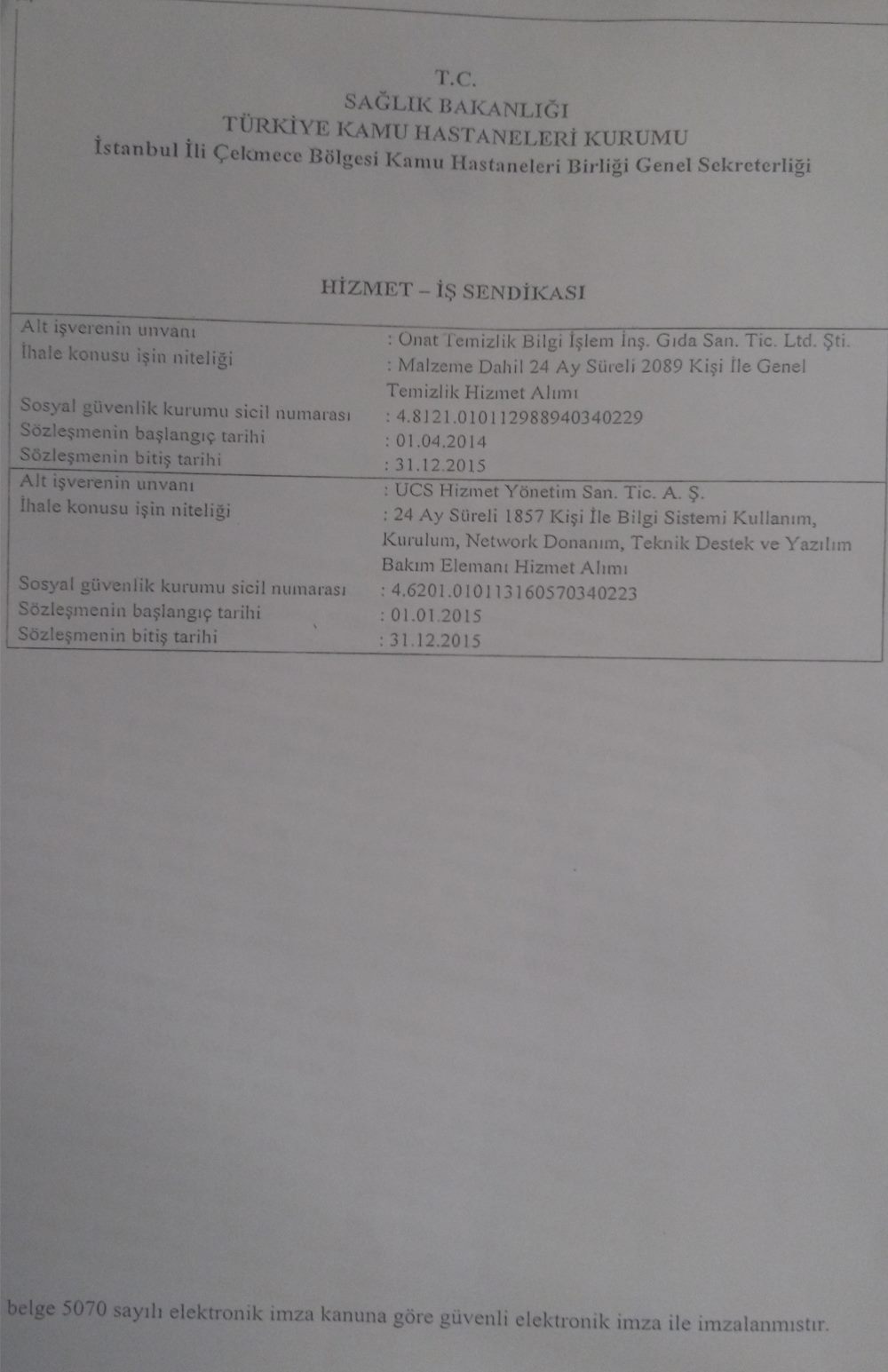 T.C.
SAĞLIK BAKANLIĞI
TÜRKİYE KAMU HASTANELERİ KURUMU
İstanbul İli Çekmece Bölgesi Kamu Hastaneleri Birliği Genel Sekreterliği

HİZMET – İŞ SENDİKASI

| | |
|---|---|
| Alt işverenin unvanı | : Onat Temizlik Bilgi İşlem İnş. Gıda San. Tic. Ltd. Şti. |
| İhale konusu işin niteliği | : Malzeme Dahil 24 Ay Süreli 2089 Kişi İle Genel Temizlik Hizmet Alımı |
| Sosyal güvenlik kurumu sicil numarası | : 4.8121.010112988940340229 |
| Sözleşmenin başlangıç tarihi | : 01.04.2014 |
| Sözleşmenin bitiş tarihi | : 31.12.2015 |
| Alt işverenin unvanı | : UCS Hizmet Yönetim San. Tic. A. Ş. |
| İhale konusu işin niteliği | : 24 Ay Süreli 1857 Kişi İle Bilgi Sistemi Kullanım, Kurulum, Network Donanım, Teknik Destek ve Yazılım Bakım Elemanı Hizmet Alımı |
| Sosyal güvenlik kurumu sicil numarası | : 4.6201.010113160570340223 |
| Sözleşmenin başlangıç tarihi | : 01.01.2015 |
| Sözleşmenin bitiş tarihi | : 31.12.2015 |

belge 5070 sayılı elektronik imza kanuna göre güvenli elektronik imza ile imzalanmıştır.